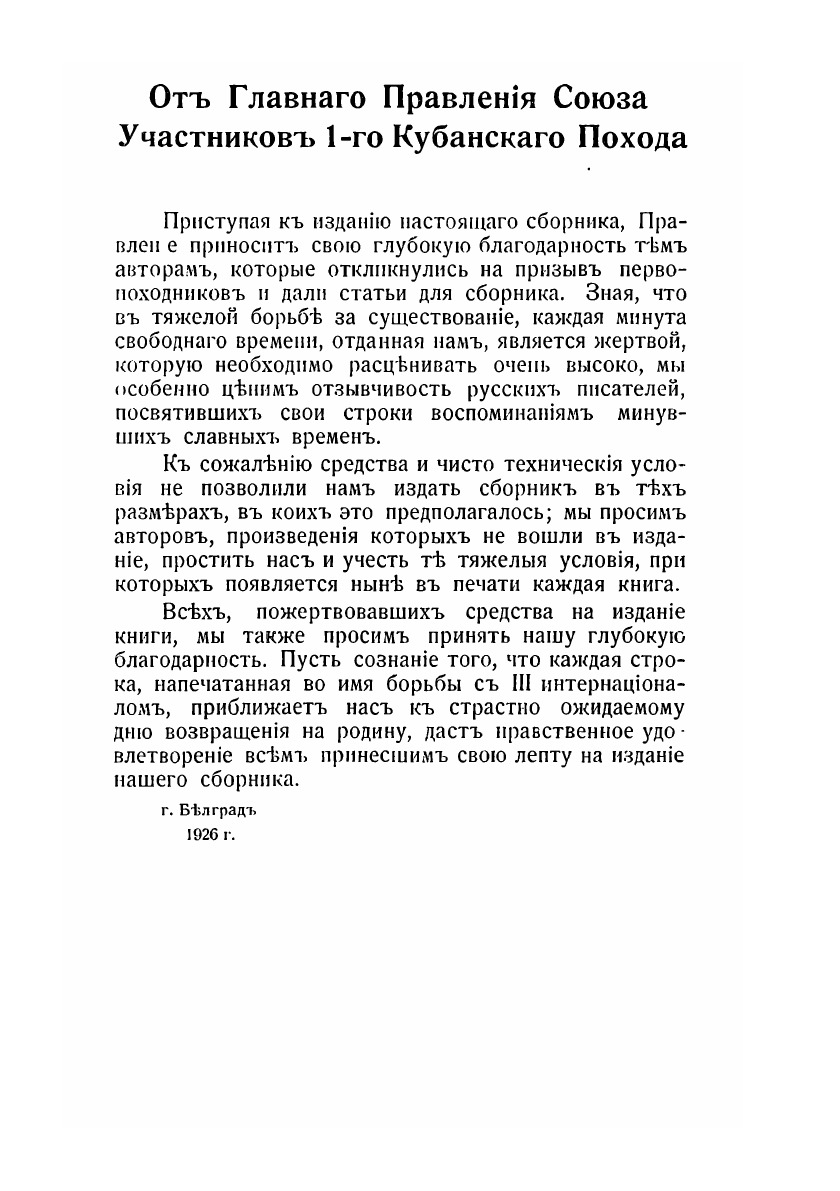 Отъ Главнаго Правленія Союза Участниковъ 1-го Кубанскаго Похода

Приступая къ изданію настоящаго сборника, Правлен е приноситъ свою глубокую благодарность тѣмъ авторамъ, которые откликнулись на призывъ первопоходниковъ и дали статьи для сборника. Зная, что въ тяжелой борьбѣ за существованіе, каждая минута свободнаго времени, отданная намъ, является жертвой, которую необходимо расцѣнивать очень высоко, мы особенно цѣнимъ отзывчивость русскихъ писателей, посвятившихъ свои строки воспоминаніямъ минувшихъ славныхъ временъ.

Къ сожалѣнію средства и чисто техническія условія не позволили намъ издать сборникъ въ тѣхъ размѣрахъ, въ коихъ это предполагалось; мы просимъ авторовъ, произведенія которыхъ не вошли въ изданіе, простить насъ и учесть тѣ тяжелыя условія, при которыхъ появляется нынѣ въ печати каждая книга.

Всѣхъ, пожертвовавшихъ средства на изданіе книги, мы также просимъ принять нашу глубокую благодарность. Пусть сознаніе того, что каждая строка, напечатанная во имя борьбы съ III интернаціоналомъ, приближаетъ насъ къ страстно ожидаемому дню возвращенія на родину, дастъ нравственное удовлетвореніе всѣмъ принесшимъ свою лепту на изданіе нашего сборника.

г. Бѣлградъ
1926 г.